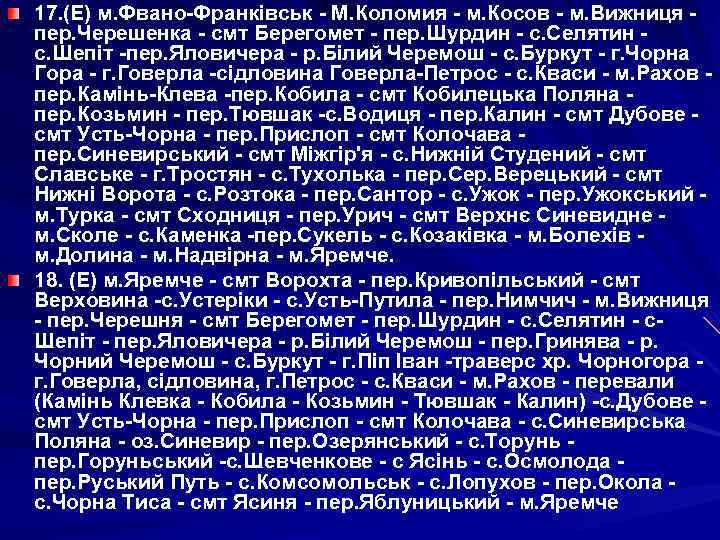 17.(Е) м.Фвано-Франківськ - М.Коломия - м.Косов - м.Вижниця - пер.Черешенка - смт Берегомет - пер.Шурдин - с.Селятин - с.Шепіт -пер.Яловичера - р.Білий Черемош - с.Буркут - г.Чорна Гора - г.Говерла -сідловина Говерла-Петрос - с.Кваси - м.Рахов - пер.Камінь-Клева -пер.Кобила - смт Кобилецька Поляна - пер.Козьмин - пер.Тювшак -с.Водиця - пер.Калин - смт Дубове - смт Усть-Чорна - пер.Прислоп - смт Колочава - пер.Синевирський - смт Міжгір'я - с.Нижній Студений - смт Славське - г.Тростян - с.Тухолька - пер.Сер.Верецький - смт Нижні Ворота - с.Розтока - пер.Сантор - с.Ужок - пер.Ужокський - м.Турка - смт Сходниця - пер.Урич - смт Верхнє Синевидне - м.Сколе - с.Каменка -пер.Сукель - с.Козаківка - м.Болехів - м.Долина - м.Надвірна - м.Яремче.

18. (Е) м.Яремче - смт Ворохта - пер.Кривопільський - смт Верховина -с.Устеріки - с.Усть-Путила - пер.Нимчич - м.Вижниця - пер.Черешня - смт Берегомет - пер.Шурдин - с.Селятин - с-Шепіт - пер.Яловичера - р.Білий Черемош - пер.Гринява - р. Чорний Черемош - с.Буркут - г.Піп Іван -траверс хр. Чорногора - г.Говерла, сідловина, г.Петрос - с.Кваси - м.Рахов - перевали (Камінь Клевка - Кобила - Козьмин - Тювшак - Калин) -с.Дубове - смт Усть-Чорна - пер.Прислоп - смт Колочава - с.Синевирська Поляна - оз.Синевир - пер.Озерянський - с.Торунь - пер.Горуньський -с.Шевченкове - с Ясінь - с.Осмолода - пер.Руський Путь - с.Комсомольськ - с.Лопухов - пер.Окола - с.Чорна Тиса - смт Ясиня - пер.Яблуницький - м.Яремче